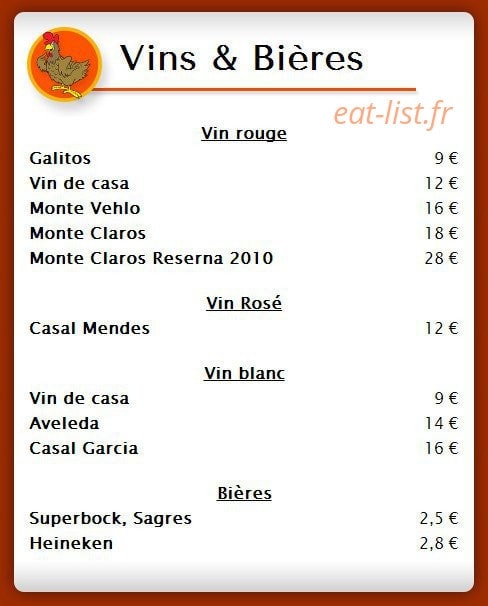 Vins & Bières

Vin rouge

Galitos 9 €
Vin de casa 12 €
Monte Vehlo 16 €
Monte Claros 18 €
Monte Claros Reserna 2010 28 €

Vin Rosé

Casal Mendes 12 €

Vin blanc

Vin de casa 9 €
Aveleda 14 €
Casal Garcia 16 €

Bières

Superbock, Sagres 2,5 €
Heineken 2,8 €

eat-list.fr